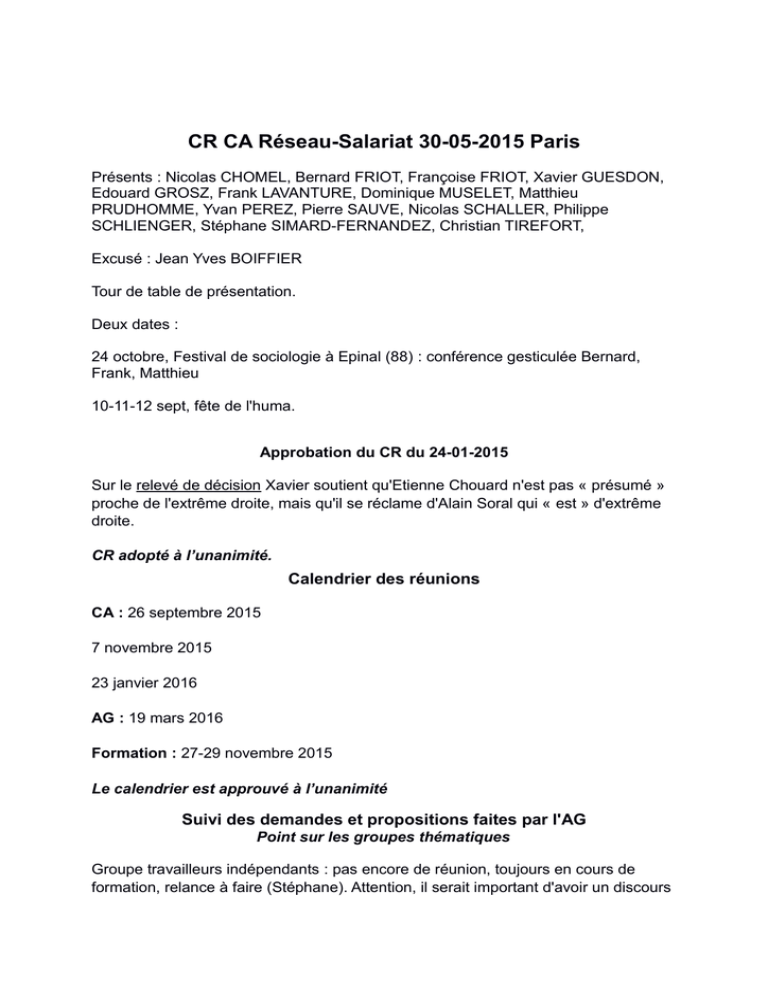 CR CA Réseau-Salariat 30-05-2015 Paris

Présents : Nicolas CHOMEL, Bernard FRIOT, Françoise FRIOT, Xavier GUESDON, Edouard GROSZ, Frank LAVANTURE, Dominique MUSELET, Matthieu PRUDHOMME, Yvan PEREZ, Pierre SAUVE, Nicolas SCHALLER, Philippe SCHLIENGER, Stéphane SIMARD-FERNANDEZ, Christian TIREFORT,

Excusé : Jean Yves BOIFFIER

Tour de table de présentation.

Deux dates :

24 octobre, Festival de sociologie à Epinal (88) : conférence gesticulée Bernard, Frank, Matthieu

10-11-12 sept, fête de l'huma.

Approbation du CR du 24-01-2015

Sur le relevé de décision Xavier soutient qu'Etienne Chouard n'est pas « présumé » proche de l'extrême droite, mais qu'il se réclame d'Alain Soral qui « est » d'extrême droite.

CR adopté à l'unanimité.

Calendrier des réunions

CA : 26 septembre 2015

7 novembre 2015

23 janvier 2016

AG : 19 mars 2016

Formation : 27-29 novembre 2015

Le calendrier est approuvé à l'unanimité

Suivi des demandes et propositions faites par l'AG
Point sur les groupes thématiques

Groupe travailleurs indépendants : pas encore de réunion, toujours en cours de formation, relance à faire (Stéphane). Attention, il serait important d'avoir un discours